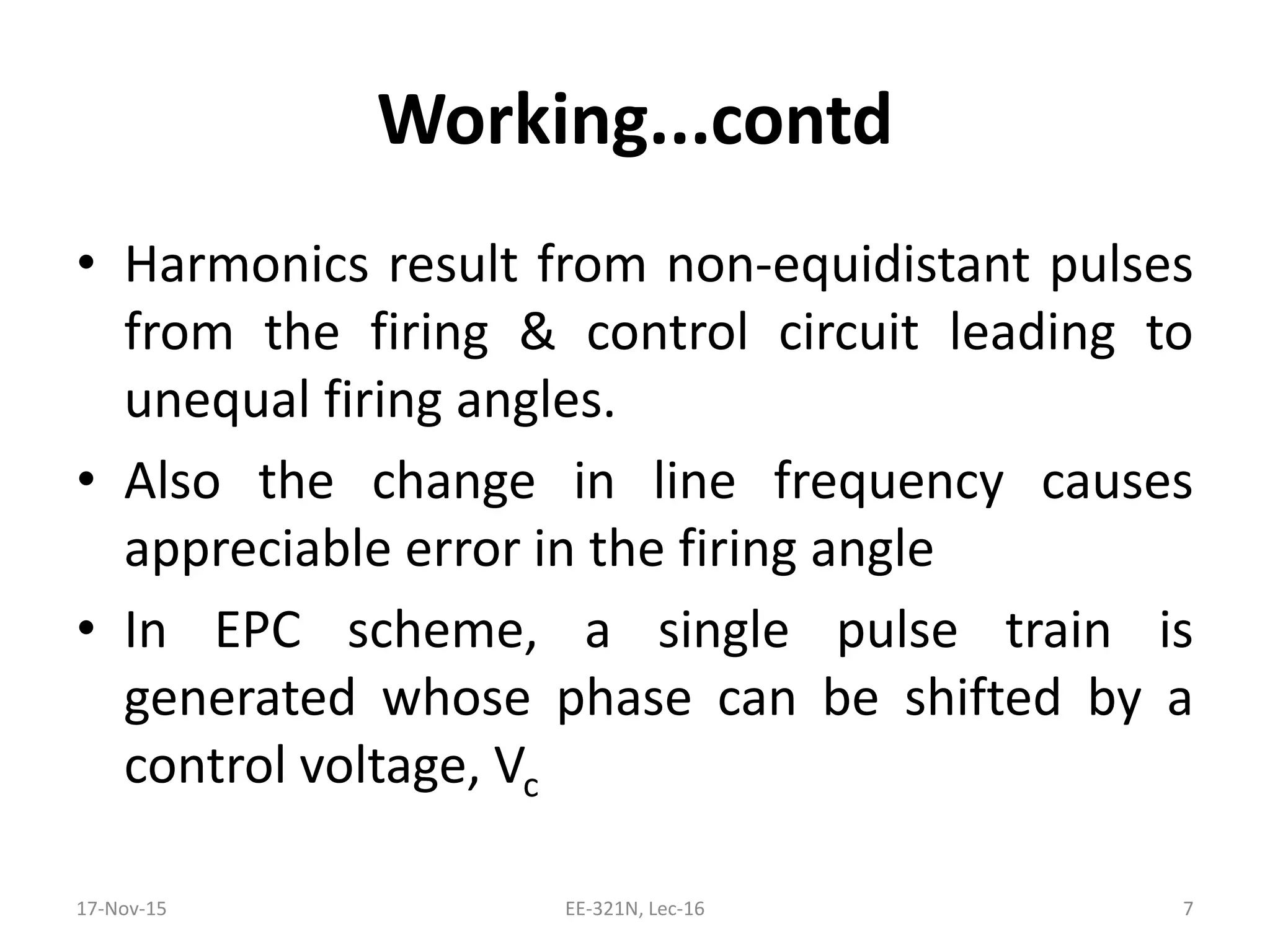 Working...contd

• Harmonics result from non-equidistant pulses from the firing & control circuit leading to unequal firing angles.

• Also the change in line frequency causes appreciable error in the firing angle

• In EPC scheme, a single pulse train is generated whose phase can be shifted by a control voltage, $V_c$

17-Nov-15

EE-321N, Lec-16

7